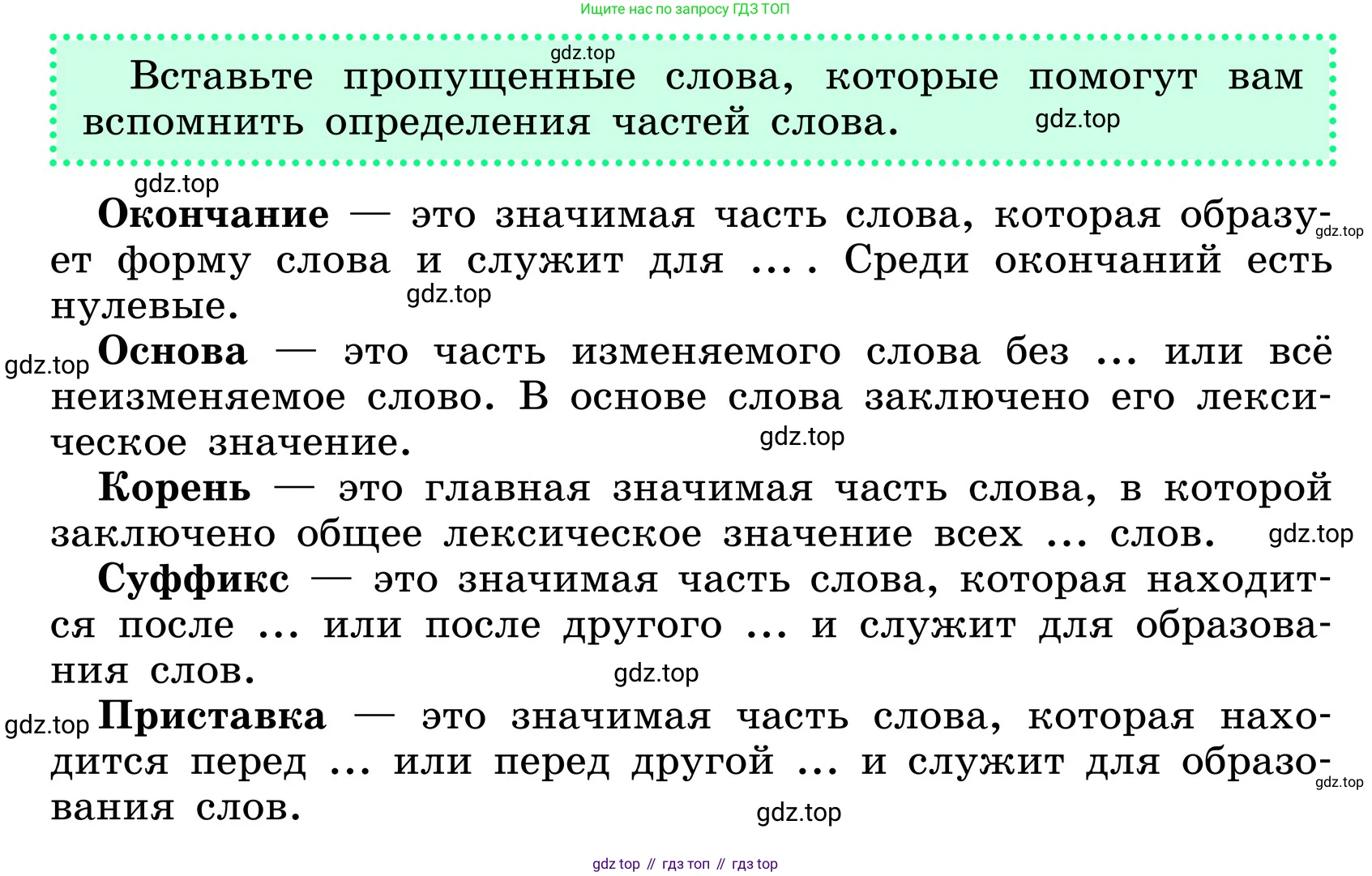 Ищите нас по запросу ГДЗ ТОП

gdz.top

Вставьте пропущенные слова, которые помогут вам вспомнить определения частей слова. gdz.top

gdz.top

Окончание — это значимая часть слова, которая образует форму слова и служит для ... . Среди окончаний есть нулевые. gdz.top gdz.top

gdz.top Основа — это часть изменяемого слова без ... или всё неизменяемое слово. В основе слова заключено его лексическое значение. gdz.top

Корень — это главная значимая часть слова, в которой заключено общее лексическое значение всех ... слов. gdz.top

Суффикс — это значимая часть слова, которая находится после ... или после другого ... и служит для образования слов. gdz.top

gdz.top Приставка — это значимая часть слова, которая находится перед ... или перед другой ... и служит для образования слов. gdz.top gdz.top

gdz top // гдз топ // гдз top